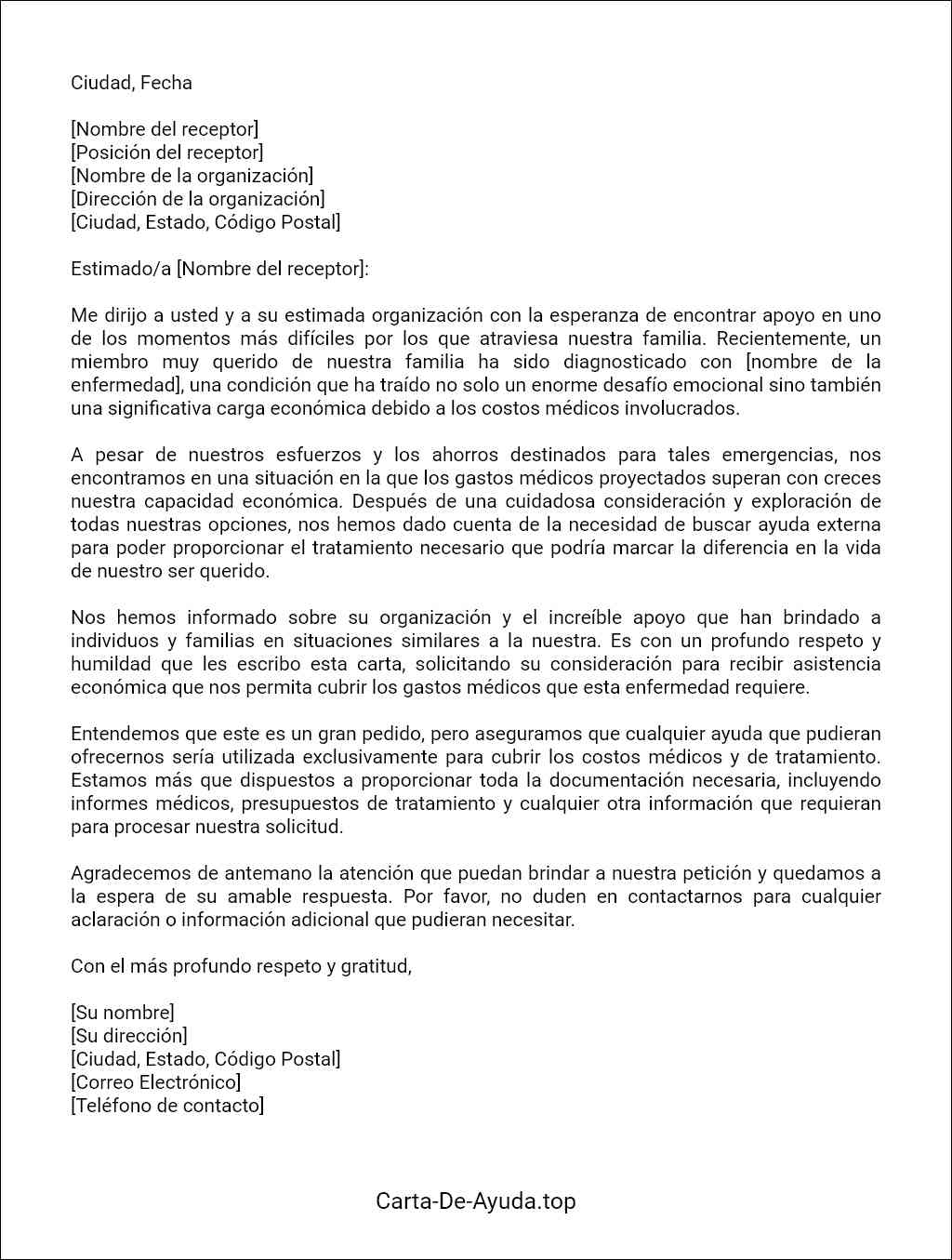 Ciudad, Fecha

[Nombre del receptor]
[Posición del receptor]
[Nombre de la organización]
[Dirección de la organización]
[Ciudad, Estado, Código Postal]

Estimado/a [Nombre del receptor]:

Me dirijo a usted y a su estimada organización con la esperanza de encontrar apoyo en uno de los momentos más difíciles por los que atraviesa nuestra familia. Recientemente, un miembro muy querido de nuestra familia ha sido diagnosticado con [nombre de la enfermedad], una condición que ha traído no solo un enorme desafío emocional sino también una significativa carga económica debido a los costos médicos involucrados.

A pesar de nuestros esfuerzos y los ahorros destinados para tales emergencias, nos encontramos en una situación en la que los gastos médicos proyectados superan con creces nuestra capacidad económica. Después de una cuidadosa consideración y exploración de todas nuestras opciones, nos hemos dado cuenta de la necesidad de buscar ayuda externa para poder proporcionar el tratamiento necesario que podría marcar la diferencia en la vida de nuestro ser querido.

Nos hemos informado sobre su organización y el increíble apoyo que han brindado a individuos y familias en situaciones similares a la nuestra. Es con un profundo respeto y humildad que les escribo esta carta, solicitando su consideración para recibir asistencia económica que nos permita cubrir los gastos médicos que esta enfermedad requiere.

Entendemos que este es un gran pedido, pero aseguramos que cualquier ayuda que pudieran ofrecernos sería utilizada exclusivamente para cubrir los costos médicos y de tratamiento. Estamos más que dispuestos a proporcionar toda la documentación necesaria, incluyendo informes médicos, presupuestos de tratamiento y cualquier otra información que requieran para procesar nuestra solicitud.

Agradecemos de antemano la atención que puedan brindar a nuestra petición y quedamos a la espera de su amable respuesta. Por favor, no duden en contactarnos para cualquier aclaración o información adicional que pudieran necesitar.

Con el más profundo respeto y gratitud,

[Su nombre]
[Su dirección]
[Ciudad, Estado, Código Postal]
[Correo Electrónico]
[Teléfono de contacto]

Carta-De-Ayuda.top